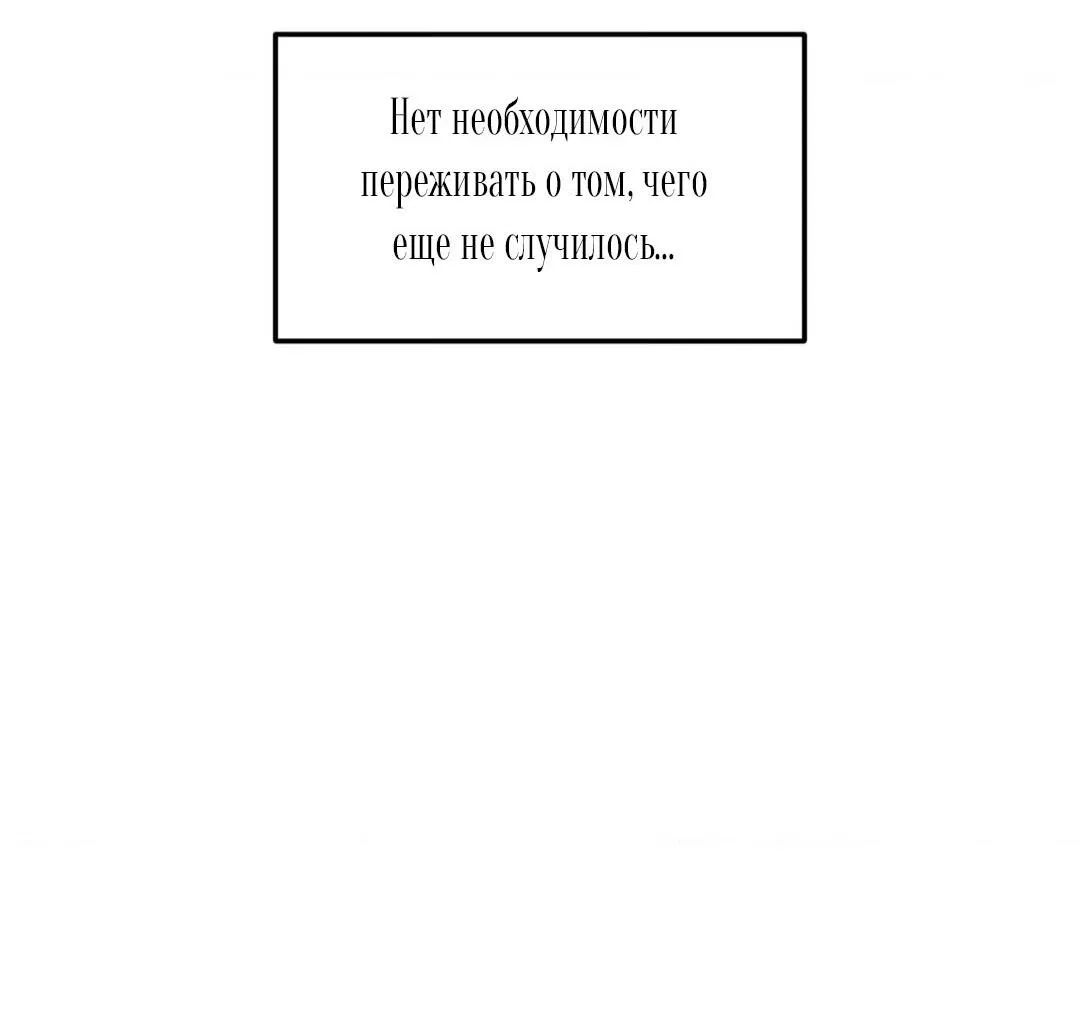 Нет необходимости переживать о том, чего еще не случилось...